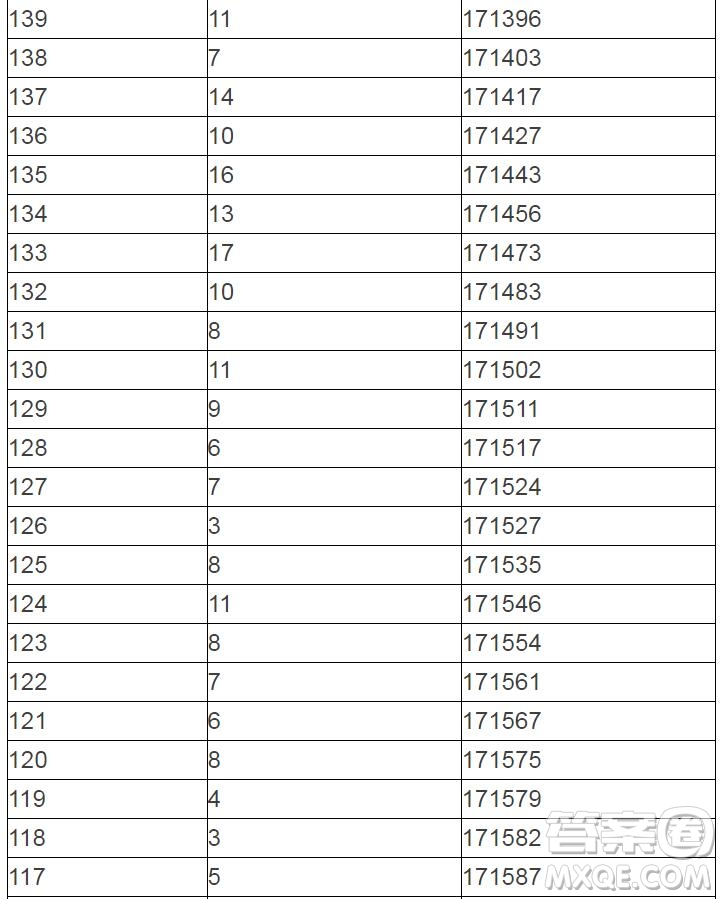 | 139 | 11 | 171396 |
|---|---|---|
| 138 | 7 | 171403 |
| 137 | 14 | 171417 |
| 136 | 10 | 171427 |
| 135 | 16 | 171443 |
| 134 | 13 | 171456 |
| 133 | 17 | 171473 |
| 132 | 10 | 171483 |
| 131 | 8 | 171491 |
| 130 | 11 | 171502 |
| 129 | 9 | 171511 |
| 128 | 6 | 171517 |
| 127 | 7 | 171524 |
| 126 | 3 | 171527 |
| 125 | 8 | 171535 |
| 124 | 11 | 171546 |
| 123 | 8 | 171554 |
| 122 | 7 | 171561 |
| 121 | 6 | 171567 |
| 120 | 8 | 171575 |
| 119 | 4 | 171579 |
| 118 | 3 | 171582 |
| 117 | 5 | 171587 |

答案圈
MXQE.COM